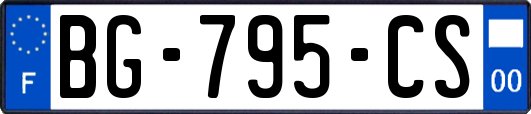 F
BG-795-CS
00